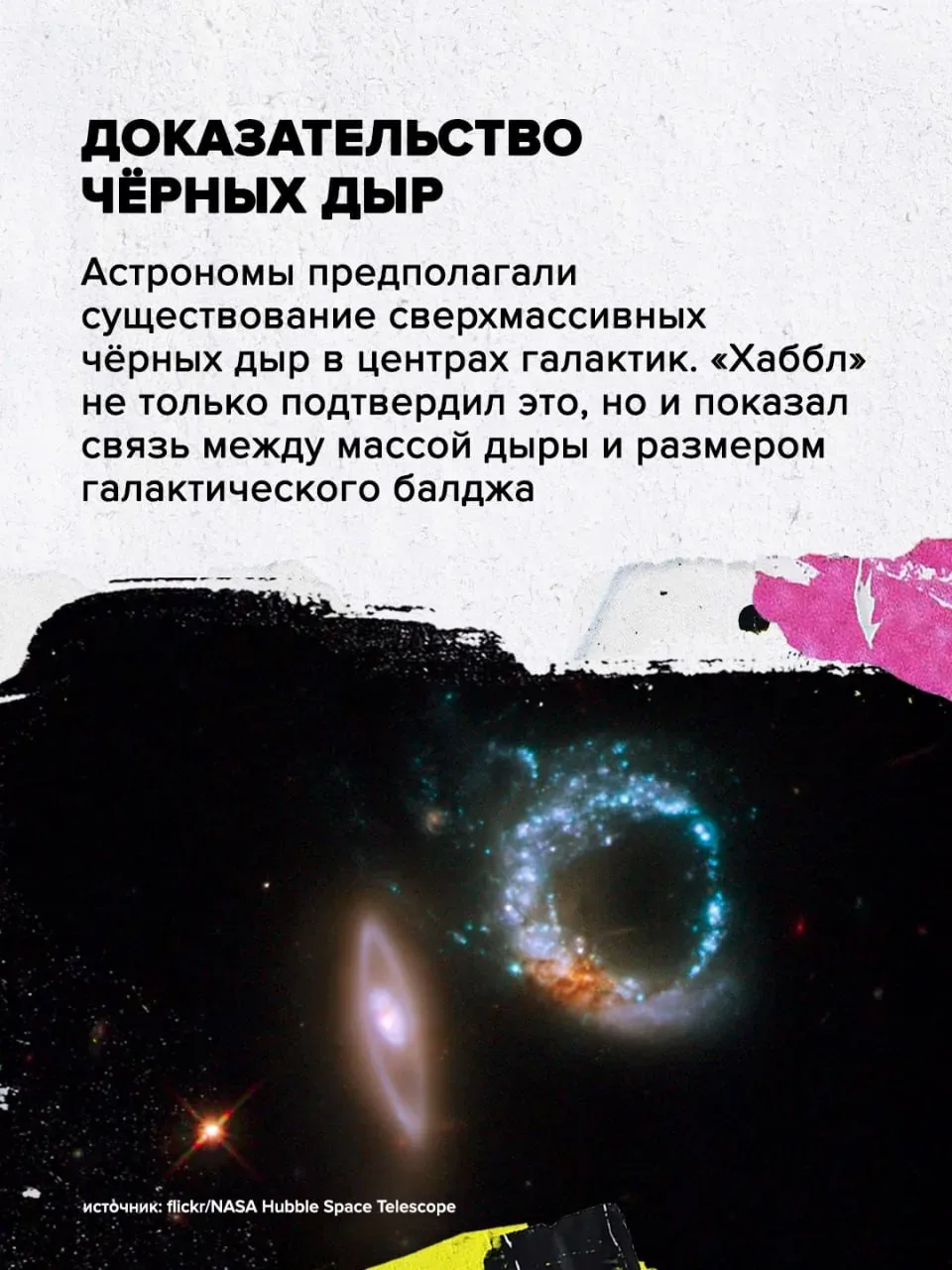 ДОКАЗАТЕЛЬСТВО ЧЁРНЫХ ДЫР

Астрономы предполагали существование сверхмассивных чёрных дыр в центрах галактик. «Хаббл» не только подтвердил это, но и показал связь между массой дыры и размером галактического балджа

источник: flickr/NASA Hubble Space Telescope